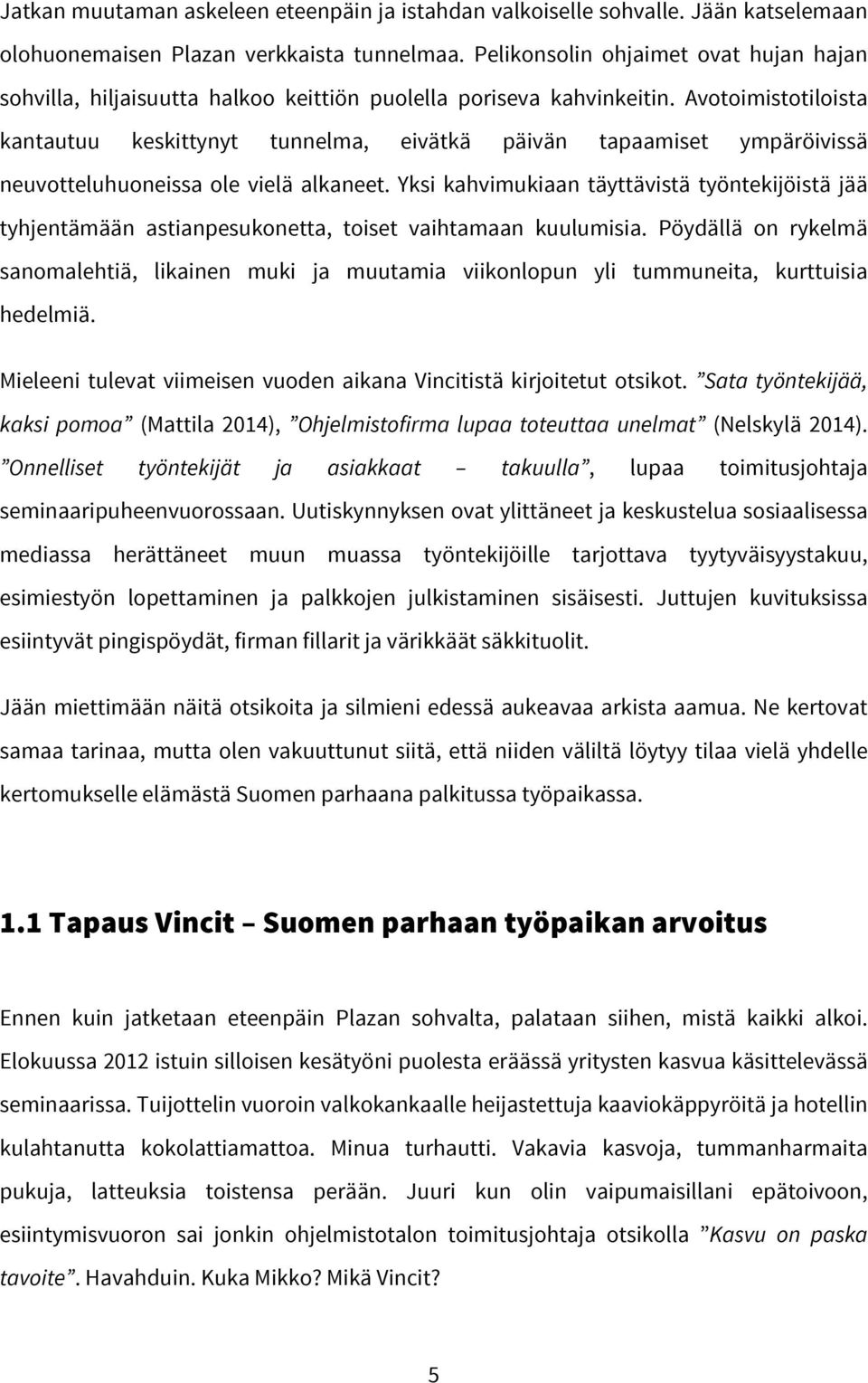 Jatkan muutaman askeleen eteenpäin ja istahdan valkoiselle sohvalle. Jään katselemaan olohuonemaisen Plazan verkkaista tunnelmaa. Pelikonsolin ohjaimet ovat hujan hajan sohvilla, hiljaisuutta halkoo keittiön puolella poriseva kahvinkeitin. Avotoimistotiloista kantautuu keskittynyt tunnelma, eivätkä päivän tapaamiset ympäröivissä neuvotteluhuoneissa ole vielä alkaneet. Yksi kahvimukiaan täyttävistä työntekijöistä jää tyhjentämään astianpesukonetta, toiset vaihtamaan kuulumisia. Pöydällä on rykelmä sanomalehtiä, likainen muki ja muutamia viikonlopun yli tummuneita, kurttuisia hedelmiä.

Mieleeni tulevat viimeisen vuoden aikana Vincitistä kirjoitetut otsikot. ”Sata työntekijää, kaksi pomoa” (Mattila 2014), ”Ohjelmistofirma lupaa toteuttaa unelmat” (Nelskylä 2014). ”Onnelliset työntekijät ja asiakkaat – takuulla”, lupaa toimitusjohtaja seminaaripuheenvuorossaan. Uutiskynnyksen ovat ylittäneet ja keskustelua sosiaalisessa mediassa herättäneet muun muassa työntekijöille tarjottava tyytyväisyystakuu, esimiestyön lopettaminen ja palkkojen julkistaminen sisäisesti. Juttujen kuvituksissa esiintyvät pingispöydät, firman fillarit ja värikkäät säkkituolit.

Jään miettimään näitä otsikoita ja silmieni edessä aukeavaa arkista aamua. Ne kertovat samaa tarinaa, mutta olen vakuuttunut siitä, että niiden väliltä löytyy tilaa vielä yhdelle kertomukselle elämästä Suomen parhaana palkitussa työpaikassa.

1.1 Tapaus Vincit – Suomen parhaan työpaikan arvoitus

Ennen kuin jatketaan eteenpäin Plazan sohvalta, palataan siihen, mistä kaikki alkoi. Elokuussa 2012 istuin silloisen kesätyöni puolesta eräässä yritysten kasvua käsittelevässä seminaarissa. Tuijottelin vuoroin valkokankaalle heijastettuja kaaviokäppyröitä ja hotellin kulahtanutta kokolattiamattoa. Minua turhautti. Vakavia kasvoja, tummanharmaita pukuja, latteuksia toistensa perään. Juuri kun olin vaipumaisillani epätoivoon, esiintymisvuoron sai jonkin ohjelmistotalon toimitusjohtaja otsikolla ”Kasvu on paska tavoite”. Havahduin. Kuka Mikko? Mikä Vincit?

5